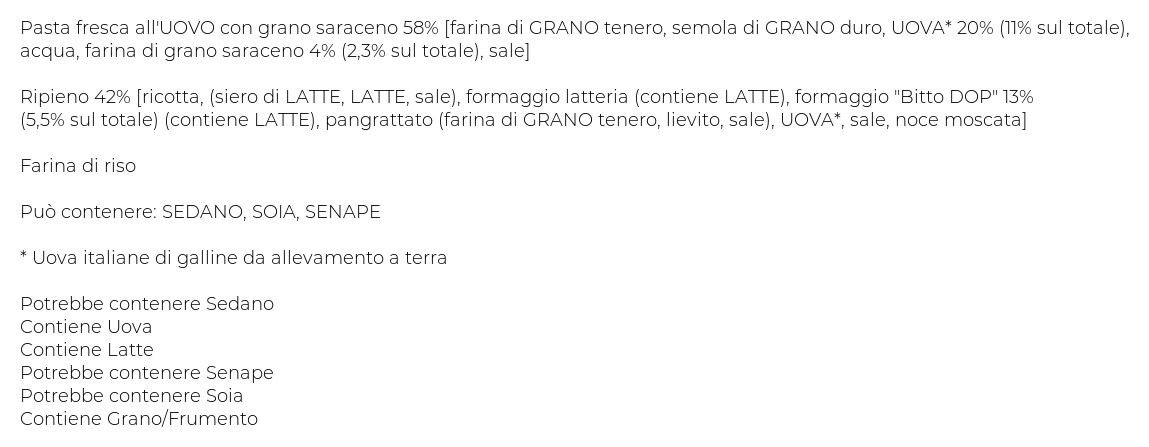 Pasta fresca all'UOVO con grano saraceno 58% [farina di GRANO tenero, semola di GRANO duro, UOVA* 20% (11% sul totale), acqua, farina di grano saraceno 4% (2,3% sul totale), sale]

Ripieno 42% [ricotta, (siero di LATTE, LATTE, sale), formaggio latteria (contiene LATTE), formaggio "Bitto DOP" 13% (5,5% sul totale) (contiene LATTE), pangrattato (farina di GRANO tenero, lievito, sale), UOVA*, sale, noce moscata]

Farina di riso

Può contenere: SEDANO, SOIA, SENAPE

* Uova italiane di galline da allevamento a terra

Potrebbe contenere Sedano
Contiene Uova
Contiene Latte
Potrebbe contenere Senape
Potrebbe contenere Soia
Contiene Grano/Frumento